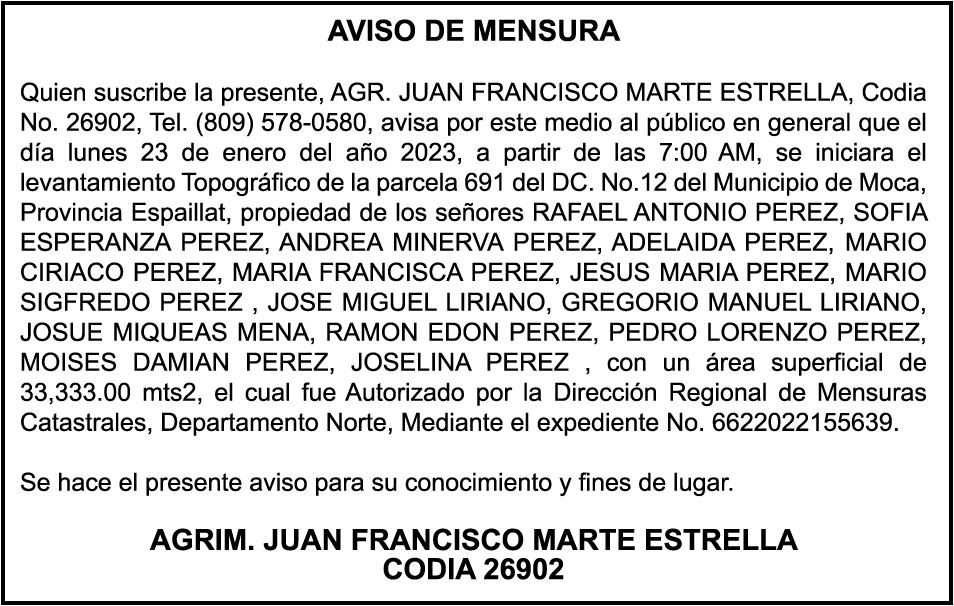 AVISO DE MENSURA

Quien suscribe la presente, AGR. JUAN FRANCISCO MARTE ESTRELLA, Codia No. 26902, Tel. (809) 578-0580, avisa por este medio al público en general que el día lunes 23 de enero del año 2023, a partir de las 7:00 AM, se iniciara el levantamiento Topográfico de la parcela 691 del DC. No.12 del Municipio de Moca, Provincia Espaillat, propiedad de los señores RAFAEL ANTONIO PEREZ, SOFIA ESPERANZA PEREZ, ANDREA MINERVA PEREZ, ADELAIDA PEREZ, MARIO CIRIACO PEREZ, MARIA FRANCISCA PEREZ, JESUS MARIA PEREZ, MARIO SIGFREDO PEREZ , JOSE MIGUEL LIRIANO, GREGORIO MANUEL LIRIANO, JOSUE MIQUEAS MENA, RAMON EDON PEREZ, PEDRO LORENZO PEREZ, MOISES DAMIAN PEREZ, JOSELINA PEREZ , con un área superficial de 33,333.00 mts2, el cual fue Autorizado por la Dirección Regional de Mensuras Catastrales, Departamento Norte, Mediante el expediente No. 6622022155639.

Se hace el presente aviso para su conocimiento y fines de lugar.

AGRIM. JUAN FRANCISCO MARTE ESTRELLA
CODIA 26902